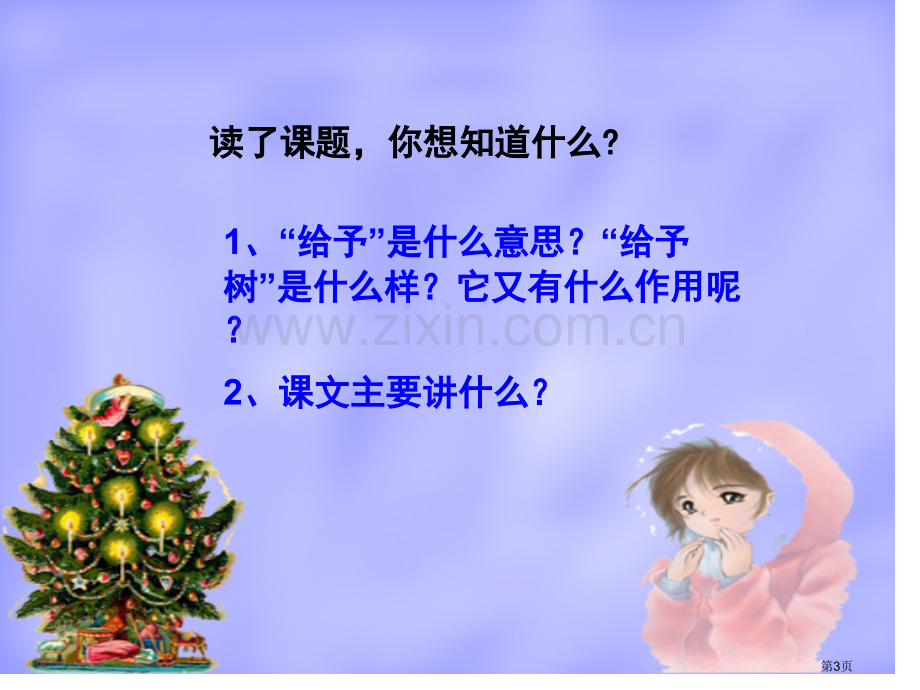 读了课题，你想知道什么?

1、“给予”是什么意思？“给予树”是什么样？它又有什么作用呢？

www.zixin.com.cn

2、课文主要讲什么？

第3页